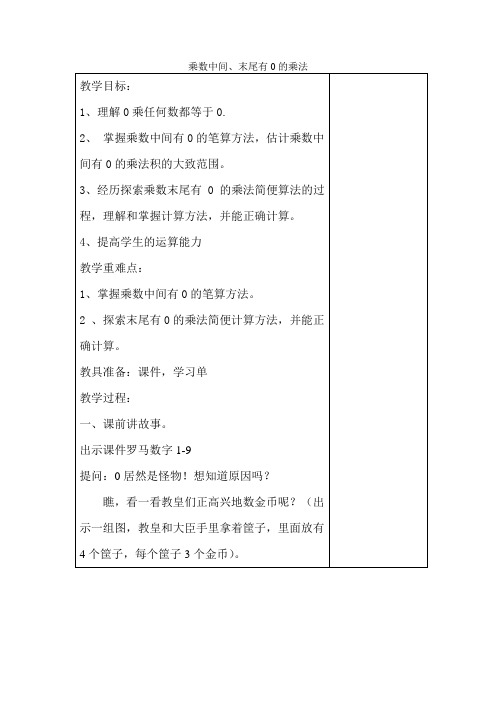 乘数中间、末尾有 0 的乘法

教学目标：

1、理解 0 乘任何数都等于 0.

2、 掌握乘数中间有 0 的笔算方法，估计乘数中间有 0 的乘法积的大致范围。

3、经历探索乘数末尾有 0 的乘法简便算法的过程，理解和掌握计算方法，并能正确计算。

4、提高学生的运算能力

教学重难点：

1、掌握乘数中间有 0 的笔算方法。

2 、探索末尾有 0 的乘法简便计算方法，并能正确计算。

教具准备：课件，学习单

教学过程：

一、课前讲故事。

出示课件罗马数字 1-9

提问：0 居然是怪物！想知道原因吗？

瞧，看一看教皇们正高兴地数金币呢？（出示一组图，教皇和大臣手里拿着筐子，里面放有 4 个筐子，每个筐子 3 个金币）。